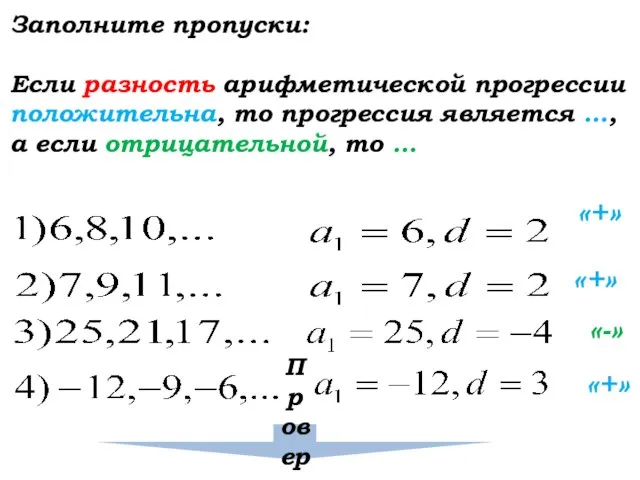 Заполните пропуски:

Если разность арифметической прогрессии положительна, то прогрессия является …, а если отрицательной, то …

$1) 6, 8, 10, \ldots$ $a_1 = 6, d = 2$ «+»

$2) 7, 9, 11, \ldots$ $a_1 = 7, d = 2$ «+»

$3) 25, 21, 17, \ldots$ $a_1 = 25, d = -4$ «-»

$4) -12, -9, -6, \ldots$ $a_1 = -12, d = 3$ «+»

П
р
ов
ер